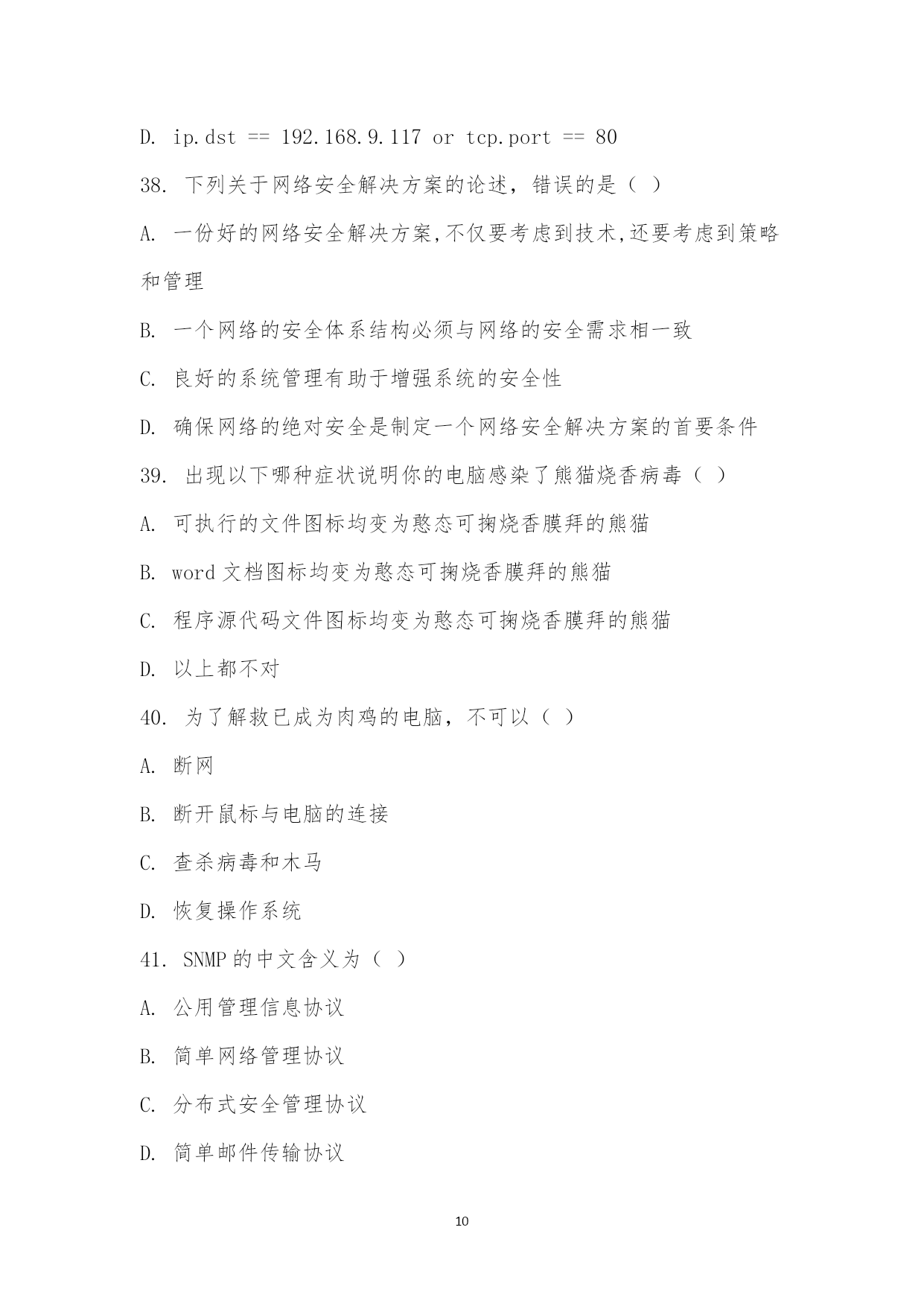 D. ip.dst == 192.168.9.117 or tcp.port == 80

38. 下列关于网络安全解决方案的论述，错误的是（ ）

A. 一份好的网络安全解决方案,不仅要考虑到技术,还要考虑到策略和管理

B. 一个网络的安全体系结构必须与网络的安全需求相一致

C. 良好的系统管理有助于增强系统的安全性

D. 确保网络的绝对安全是制定一个网络安全解决方案的首要条件

39. 出现以下哪种症状说明你的电脑感染了熊猫烧香病毒（ ）

A. 可执行的文件图标均变为憨态可掬烧香膜拜的熊猫

B. word 文档图标均变为憨态可掬烧香膜拜的熊猫

C. 程序源代码文件图标均变为憨态可掬烧香膜拜的熊猫

D. 以上都不对

40. 为了解救已成为肉鸡的电脑，不可以（ ）

A. 断网

B. 断开鼠标与电脑的连接

C. 查杀病毒和木马

D. 恢复操作系统

41. SNMP 的中文含义为（ ）

A. 公用管理信息协议

B. 简单网络管理协议

C. 分布式安全管理协议

D. 简单邮件传输协议

10